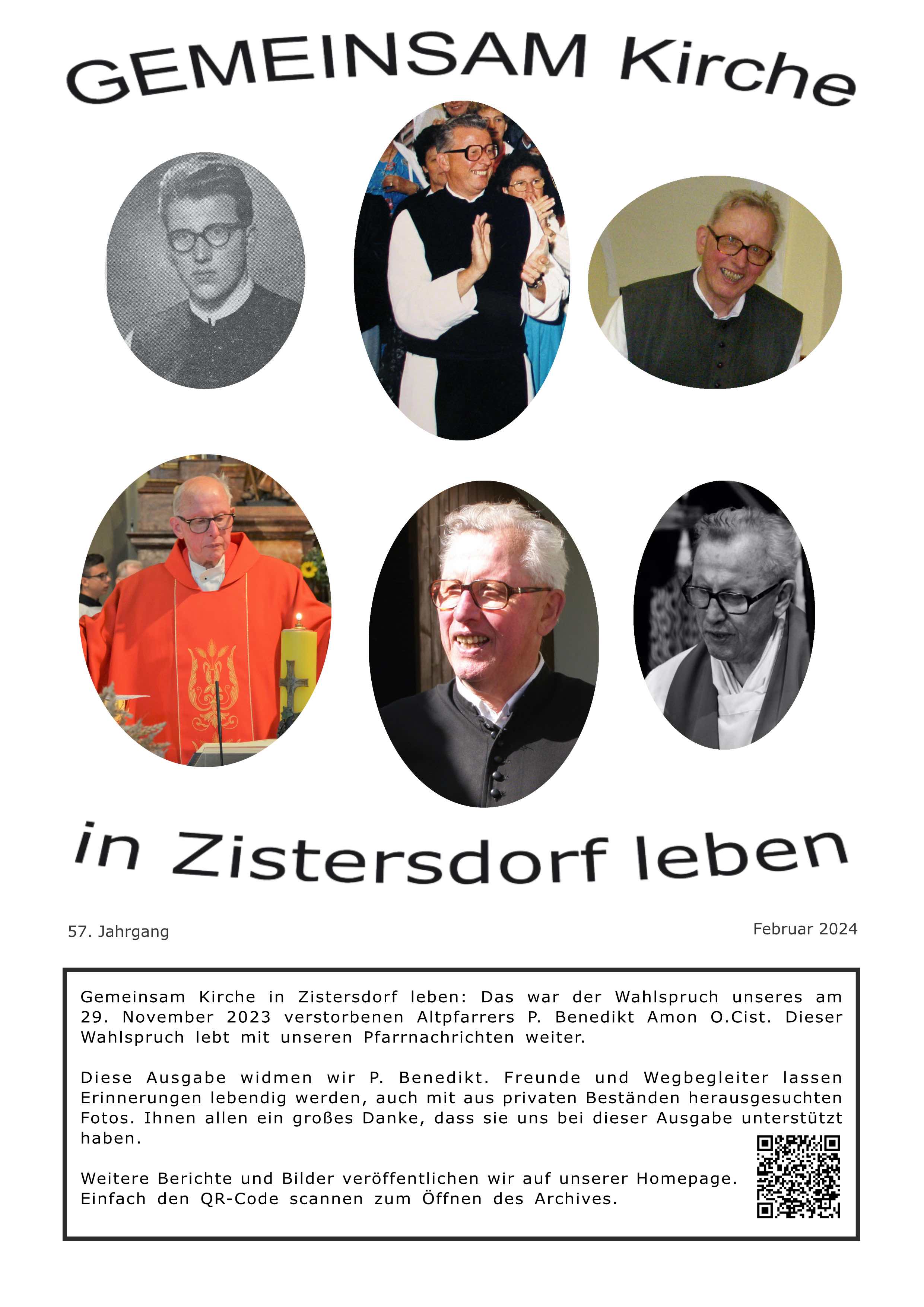 GEMEINSAM Kirche

in Zistersdorf leben

57. Jahrgang

Februar 2024

Gemeinsam Kirche in Zistersdorf leben: Das war der Wahlspruch unseres am 29. November 2023 verstorbenen Altpfarrers P. Benedikt Amon O.Cist. Dieser Wahlspruch lebt mit unseren Pfarrnachrichten weiter.

Diese Ausgabe widmen wir P. Benedikt. Freunde und Wegbegleiter lassen Erinnerungen lebendig werden, auch mit aus privaten Beständen herausgesuchten Fotos. Ihnen allen ein großes Danke, dass sie uns bei dieser Ausgabe unterstützt haben.

Weitere Berichte und Bilder veröffentlichen wir auf unserer Homepage. Einfach den QR-Code scannen zum Öffnen des Archives.